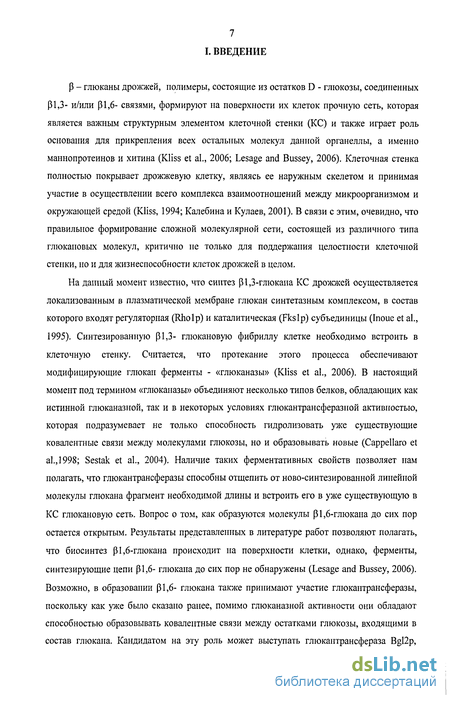 7

I. ВВЕДЕНИЕ

β – глюканы дрожжей, полимеры, состоящие из остатков D - глюкозы, соединенных β1,3- и/или β1,6- связями, формируют на поверхности их клеток прочную сеть, которая является важным структурным элементом клеточной стенки (КС) и также играет роль основания для прикрепления всех остальных молекул данной органеллы, а именно маннопротеинов и хитина (Kliss et al., 2006; Lesage and Bussey, 2006). Клеточная стенка полностью покрывает дрожжевую клетку, являясь ее наружным скелетом и принимая участие в осуществлении всего комплекса взаимоотношений между микроорганизмом и окружающей средой (Kliss, 1994; Калебина и Кулаев, 2001). В связи с этим, очевидно, что правильное формирование сложной молекулярной сети, состоящей из различного типа глюкановых молекул, критично не только для поддержания целостности клеточной стенки, но и для жизнеспособности клеток дрожжей в целом.

На данный момент известно, что синтез β1,3-глюкана КС дрожжей осуществляется локализованным в плазматической мембране глюкан синтетазным комплексом, в состав которого входят регуляторная (Rho1p) и каталитическая (Fks1p) субъединицы (Inoue et al., 1995). Синтезированную β1,3- глюкановую фибриллу клетке необходимо встроить в клеточную стенку. Считается, что протекание этого процесса обеспечивают модифицирующие глюкан ферменты - «глюканазы» (Kliss et al., 2006). В настоящий момент под термином «глюканазы» объединяют несколько типов белков, обладающих как истинной глюканазной, так и в некоторых условиях глюкантрансферазной активностью, которая подразумевает не только способность гидролизовать уже существующие ковалентные связи между молекулами глюкозы, но и образовывать новые (Cappellaro et al.,1998; Sestak et al., 2004). Наличие таких ферментативных свойств позволяет нам полагать, что глюкантрансферазы способны отщепить от ново-синтезированной линейной молекулы глюкана фрагмент необходимой длины и встроить его в уже существующую в КС глюкановую сеть. Вопрос о том, как образуются молекулы β1,6-глюкана до сих пор остается открытым. Результаты представленных в литературе работ позволяют полагать, что биосинтез β1,6-глюкана происходит на поверхности клетки, однако, ферменты, синтезирующие цепи β1,6- глюкана до сих пор не обнаружены (Lesage and Bussey, 2006). Возможно, в образовании β1,6- глюкана также принимают участие глюкантрансферазы, поскольку как уже было сказано ранее, помимо глюканазной активности они обладают способностью образовывать ковалентные связи между остатками глюкозы, входящими в состав глюкана. Кандидатом на эту роль может выступать глюкантрансфераза Bgl2p,

dsLib.net
библиотека диссертаций